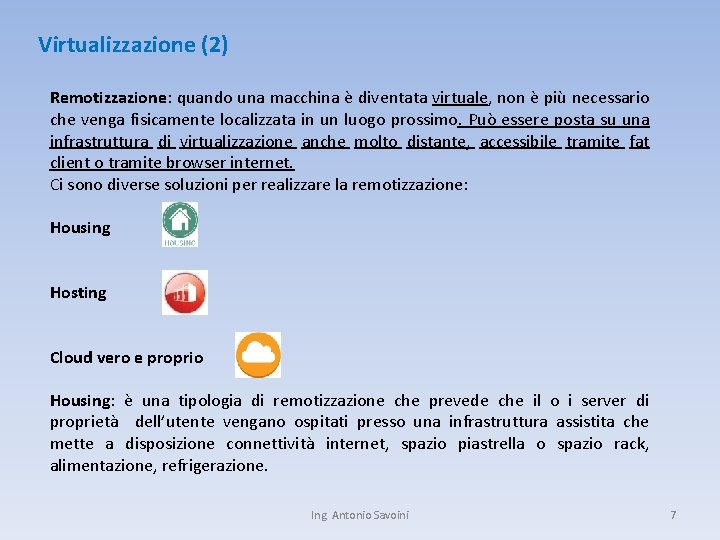 Virtualizzazione (2)

Remotizzazione: quando una macchina è diventata virtuale, non è più necessario che venga fisicamente localizzata in un luogo prossimo. Può essere posta su una infrastruttura di virtualizzazione anche molto distante, accessibile tramite fat client o tramite browser internet.
Ci sono diverse soluzioni per realizzare la remotizzazione:

Housing

HOUSING

Hosting

Cloud vero e proprio

Housing: è una tipologia di remotizzazione che prevede che il o i server di proprietà dell'utente vengano ospitati presso una infrastruttura assistita che mette a disposizione connettività internet, spazio piastrella o spazio rack, alimentazione, refrigerazione.

Ing. Antonio Savoini

7